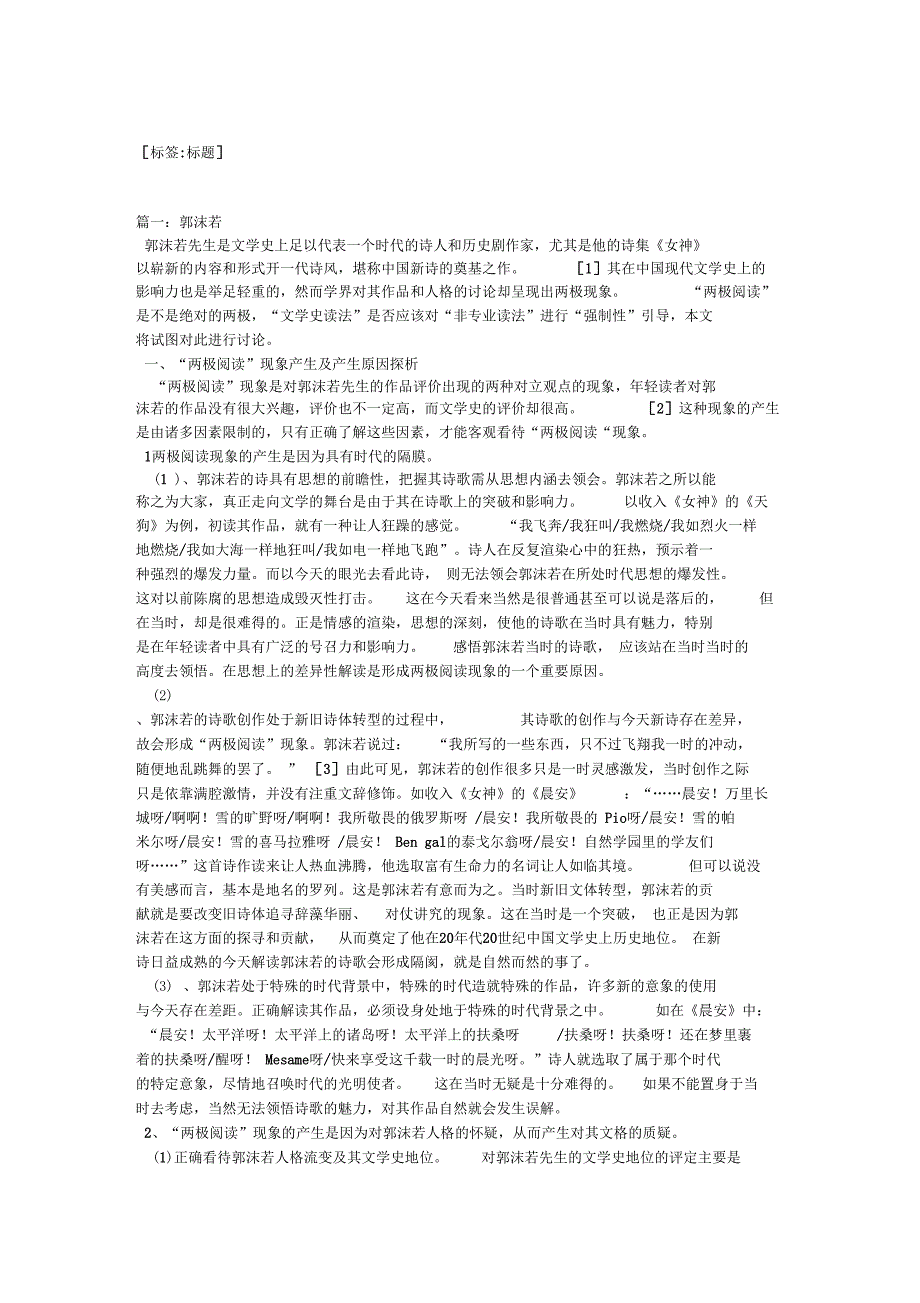 ［标签:标题］

篇一：郭沫若

郭沫若先生是文学史上足以代表一个时代的诗人和历史剧作家，尤其是他的诗集《女神》以崭新的内容和形式开一代诗风，堪称中国新诗的奠基之作。 [1] 其在中国现代文学史上的影响力也是举足轻重的，然而学界对其作品和人格的讨论却呈现出两极现象。 “两极阅读”是不是绝对的两极，“文学史读法”是否应该对“非专业读法”进行“强制性”引导，本文将试图对此进行讨论。

一、“两极阅读”现象产生及产生原因探析

“两极阅读”现象是对郭沫若先生的作品评价出现的两种对立观点的现象，年轻读者对郭沫若的作品没有很大兴趣，评价也不一定高，而文学史的评价却很高。 [2] 这种现象的产生是由诸多因素限制的，只有正确了解这些因素，才能客观看待“两极阅读“现象。

1两极阅读现象的产生是因为具有时代的隔膜。

(1 )、郭沫若的诗具有思想的前瞻性，把握其诗歌需从思想内涵去领会。郭沫若之所以能称之为大家，真正走向文学的舞台是由于其在诗歌上的突破和影响力。 以收入《女神》的《天狗》为例，初读其作品，就有一种让人狂躁的感觉。 “我飞奔/我狂叫/我燃烧/我如烈火一样地燃烧/我如大海一样地狂叫/我如电一样地飞跑”。诗人在反复渲染心中的狂热，预示着一种强烈的爆发力量。而以今天的眼光去看此诗， 则无法领会郭沫若在所处时代思想的爆发性。这对以前陈腐的思想造成毁灭性打击。 这在今天看来当然是很普通甚至可以说是落后的， 但在当时，却是很难得的。正是情感的渲染，思想的深刻，使他的诗歌在当时具有魅力，特别是在年轻读者中具有广泛的号召力和影响力。 感悟郭沫若当时的诗歌， 应该站在当时当时的高度去领悟。在思想上的差异性解读是形成两极阅读现象的一个重要原因。

(2)

、郭沫若的诗歌创作处于新旧诗体转型的过程中， 其诗歌的创作与今天新诗存在差异，故会形成“两极阅读”现象。郭沫若说过： “我所写的一些东西，只不过飞翔我一时的冲动，随便地乱跳舞的罢了。 ” [3] 由此可见，郭沫若的创作很多只是一时灵感激发，当时创作之际只是依靠满腔激情，并没有注重文辞修饰。如收入《女神》的《晨安》 ：“……晨安！万里长城呀/啊啊！雪的旷野呀/啊啊！我所敬畏的俄罗斯呀 /晨安！我所敬畏的 Pio呀/晨安！雪的帕米尔呀/晨安！雪的喜马拉雅呀 /晨安！ Ben gal的泰戈尔翁呀/晨安！自然学园里的学友们呀……”这首诗作读来让人热血沸腾，他选取富有生命力的名词让人如临其境。 但可以说没有美感而言，基本是地名的罗列。这是郭沫若有意而为之。当时新旧文体转型，郭沫若的贡献就是要改变旧诗体追寻辞藻华丽、 对仗讲究的现象。这在当时是一个突破， 也正是因为郭沫若在这方面的探寻和贡献， 从而奠定了他在20年代20世纪中国文学史上历史地位。 在新诗日益成熟的今天解读郭沫若的诗歌会形成隔阂，就是自然而然的事了。

(3) 、郭沫若处于特殊的时代背景中，特殊的时代造就特殊的作品，许多新的意象的使用与今天存在差距。正确解读其作品，必须设身处地于特殊的时代背景之中。 如在《晨安》中：“晨安！太平洋呀！太平洋上的诸岛呀！太平洋上的扶桑呀 /扶桑呀！扶桑呀！还在梦里裹着的扶桑呀/醒呀！ Mesame呀/快来享受这千载一时的晨光呀。”诗人就选取了属于那个时代的特定意象，尽情地召唤时代的光明使者。 这在当时无疑是十分难得的。 如果不能置身于当时去考虑，当然无法领悟诗歌的魅力，对其作品自然就会发生误解。

2、“两极阅读”现象的产生是因为对郭沫若人格的怀疑，从而产生对其文格的质疑。

(1)正确看待郭沫若人格流变及其文学史地位。 对郭沫若先生的文学史地位的评定主要是